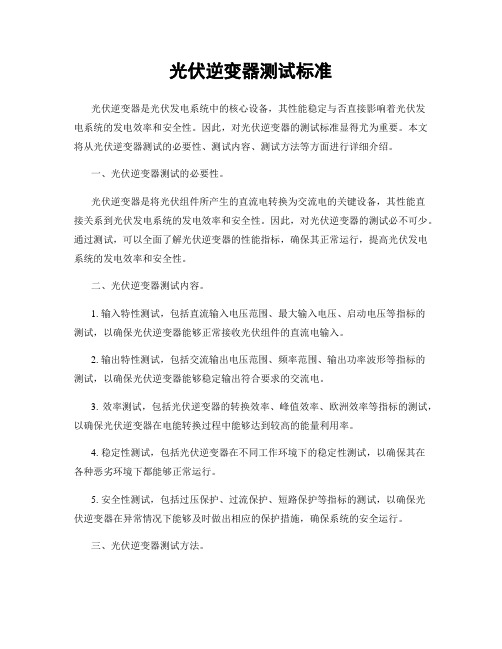 光伏逆变器测试标准

光伏逆变器是光伏发电系统中的核心设备，其性能稳定与否直接影响着光伏发电系统的发电效率和安全性。因此，对光伏逆变器的测试标准显得尤为重要。本文将从光伏逆变器测试的必要性、测试内容、测试方法等方面进行详细介绍。

一、光伏逆变器测试的必要性。

光伏逆变器是将光伏组件所产生的直流电转换为交流电的关键设备，其性能直接关系到光伏发电系统的发电效率和安全性。因此，对光伏逆变器的测试必不可少。通过测试，可以全面了解光伏逆变器的性能指标，确保其正常运行，提高光伏发电系统的发电效率和安全性。

二、光伏逆变器测试内容。

1. 输入特性测试，包括直流输入电压范围、最大输入电压、启动电压等指标的测试，以确保光伏逆变器能够正常接收光伏组件的直流电输入。

2. 输出特性测试，包括交流输出电压范围、频率范围、输出功率波形等指标的测试，以确保光伏逆变器能够稳定输出符合要求的交流电。

3. 效率测试，包括光伏逆变器的转换效率、峰值效率、欧洲效率等指标的测试，以确保光伏逆变器在电能转换过程中能够达到较高的能量利用率。

4. 稳定性测试，包括光伏逆变器在不同工作环境下的稳定性测试，以确保其在各种恶劣环境下都能够正常运行。

5. 安全性测试，包括过压保护、过流保护、短路保护等指标的测试，以确保光伏逆变器在异常情况下能够及时做出相应的保护措施，确保系统的安全运行。

三、光伏逆变器测试方法。